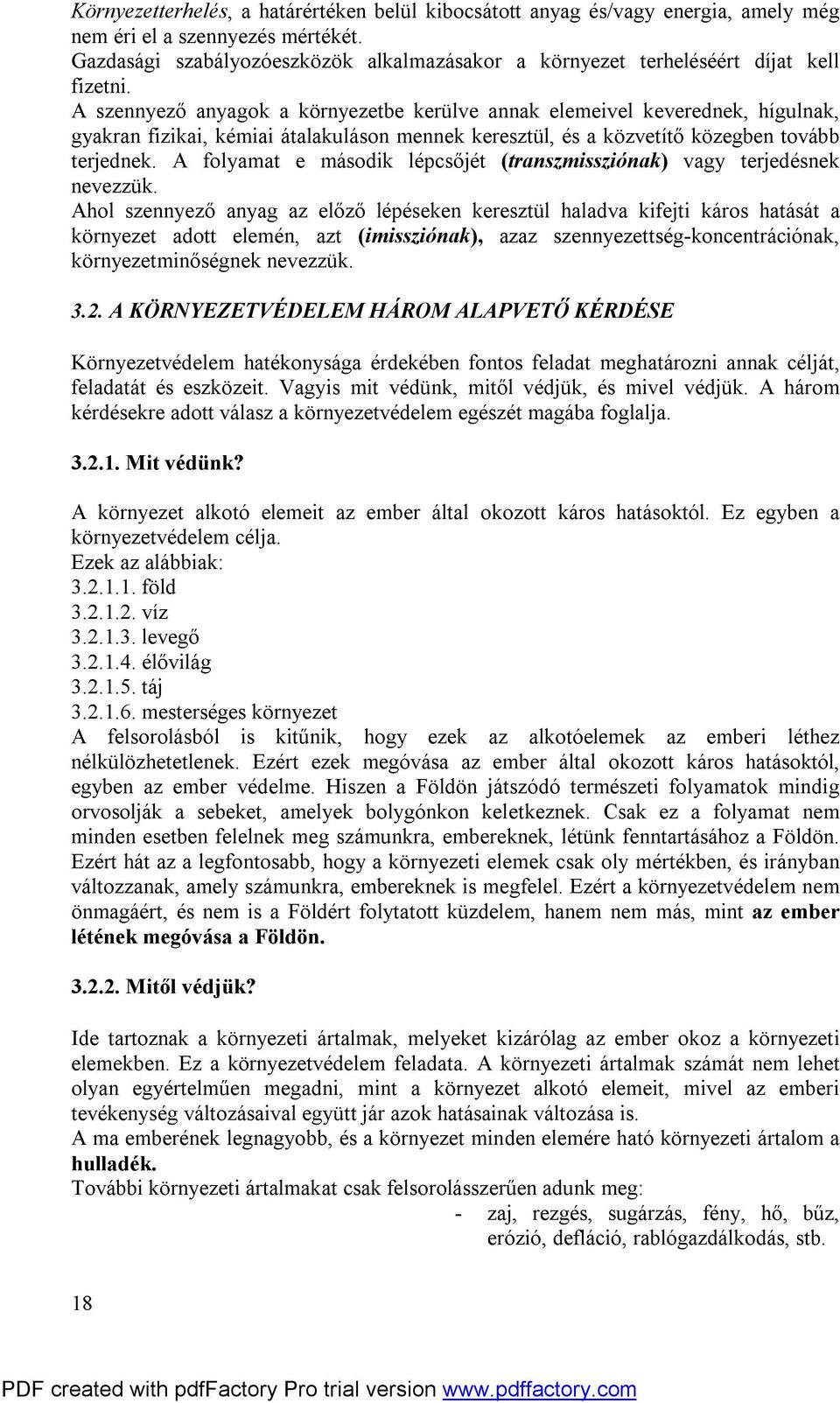 Környezetterhelés, a határértéken belül kibocsátott anyag és/vagy energia, amely még nem éri el a szennyezés mértékét.
Gazdasági szabályozóeszközök alkalmazásakor a környezet terheléséért díjat kell fizetni.
A szennyező anyagok a környezetbe kerülve annak elemeivel keverednek, hígulnak, gyakran fizikai, kémiai átalakuláson mennek keresztül, és a közvetítő közegben tovább terjednek. A folyamat e második lépcsőjét (transzmissziónak) vagy terjedésnek nevezzük.
Ahol szennyező anyag az előző lépéseken keresztül haladva kifejti káros hatását a környezet adott elemén, azt (imissziónak), azaz szennyezettség-koncentrációnak, környezetminőségnek nevezzük.

3.2. A KÖRNYEZETVÉDELEM HÁROM ALAPVETŐ KÉRDÉSE

Környezetvédelem hatékonysága érdekében fontos feladat meghatározni annak célját, feladatát és eszközeit. Vagyis mit védünk, mitől védjük, és mivel védjük. A három kérdésekre adott válasz a környezetvédelem egészét magába foglalja.

3.2.1. Mit védünk?

A környezet alkotó elemeit az ember által okozott káros hatásoktól. Ez egyben a környezetvédelem célja.
Ezek az alábbiak:
3.2.1.1. föld
3.2.1.2. víz
3.2.1.3. levegő
3.2.1.4. élővilág
3.2.1.5. táj
3.2.1.6. mesterséges környezet
A felsorolásból is kitűnik, hogy ezek az alkotóelemek az emberi léthez nélkülözhetetlenek. Ezért ezek megóvása az ember által okozott káros hatásoktól, egyben az ember védelme. Hiszen a Földön játszódó természeti folyamatok mindig orvosolják a sebeket, amelyek bolygónkon keletkeznek. Csak ez a folyamat nem minden esetben felelnek meg számunkra, embereknek, létünk fenntartásához a Földön. Ezért hát az a legfontosabb, hogy a környezeti elemek csak oly mértékben, és irányban változzanak, amely számunkra, embereknek is megfelel. Ezért a környezetvédelem nem önmagáért, és nem is a Földért folytatott küzdelem, hanem nem más, mint az ember létének megóvása a Földön.

3.2.2. Mitől védjük?

Ide tartoznak a környezeti ártalmak, melyeket kizárólag az ember okoz a környezeti elemekben. Ez a környezetvédelem feladata. A környezeti ártalmak számát nem lehet olyan egyértelműen megadni, mint a környezet alkotó elemeit, mivel az emberi tevékenység változásaival együtt jár azok hatásainak változása is.
A ma emberének legnagyobb, és a környezet minden elemére ható környezeti ártalom a hulladék.
További környezeti ártalmakat csak felsorolásszerűen adunk meg:
- zaj, rezgés, sugárzás, fény, hő, bűz, erózió, defláció, rablógazdálkodás, stb.

18

PDF created with pdfFactory Pro trial version www.pdffactory.com